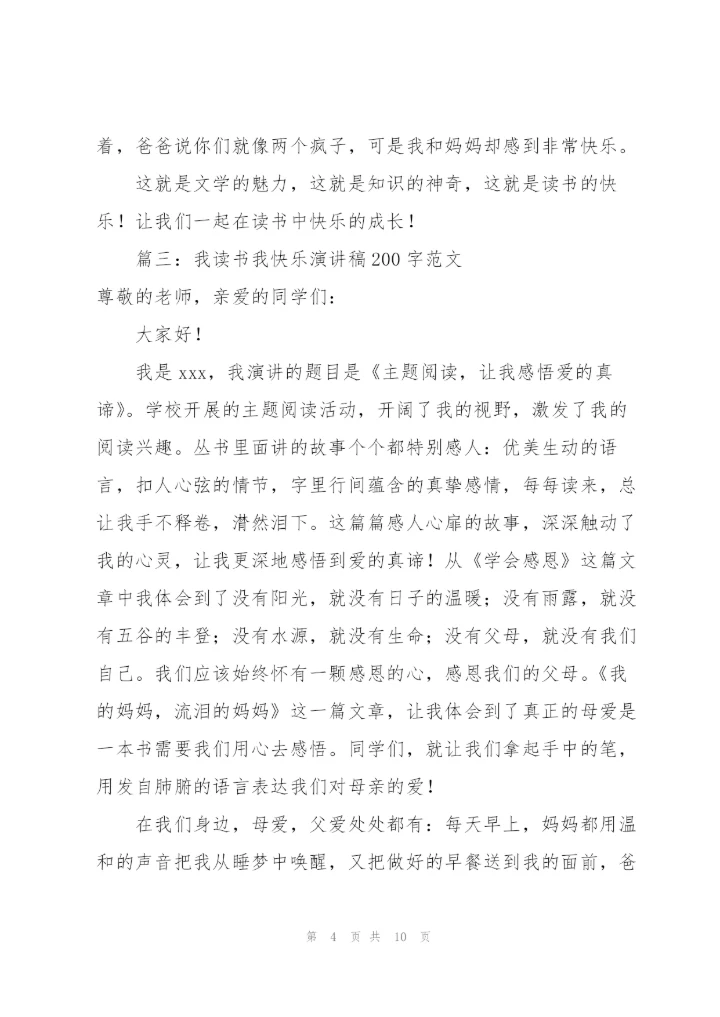 着，爸爸说你们就像两个疯子，可是我和妈妈却感到非常快乐。

这就是文学的魅力，这就是知识的神奇，这就是读书的快乐！让我们一起在读书中快乐的成长！

篇三：我读书我快乐演讲稿200字范文

尊敬的老师，亲爱的同学们：

大家好！

我是xxx，我演讲的题目是《主题阅读，让我感悟爱的真谛》。学校开展的主题阅读活动，开阔了我的视野，激发了我的阅读兴趣。丛书里面讲的故事个个都特别感人：优美生动的语言，扣人心弦的情节，字里行间蕴含的真挚感情，每每读来，总让我手不释卷，潸然泪下。这篇篇感人心扉的故事，深深触动了我的心灵，让我更深地感悟到爱的真谛！从《学会感恩》这篇文章中我体会到了没有阳光，就没有日子的温暖；没有雨露，就没有五谷的丰登；没有水源，就没有生命；没有父母，就没有我们自己。我们应该始终怀有一颗感恩的心，感恩我们的父母。《我的妈妈，流泪的妈妈》这一篇文章，让我体会到了真正的母爱是一本书需要我们用心去感悟。同学们，就让我们拿起手中的笔，用发自肺腑的语言表达我们对母亲的爱！

在我们身边，母爱，父爱处处都有：每天早上，妈妈都用温和的声音把我从睡梦中唤醒，又把做好的早餐送到我的面前，爸

第 4 页 共 10 页